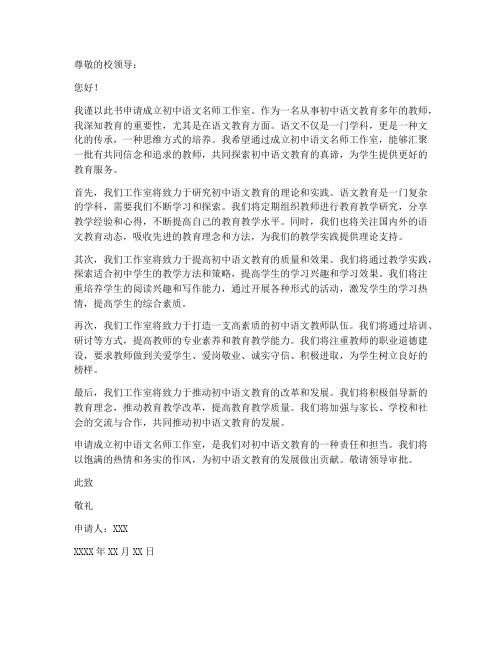 尊敬的校领导：

您好！

我谨以此书申请成立初中语文名师工作室。作为一名从事初中语文教育多年的教师，我深知教育的重要性，尤其是在语文教育方面。语文不仅是一门学科，更是一种文化的传承，一种思维方式的培养。我希望通过成立初中语文名师工作室，能够汇聚一批有共同信念和追求的教师，共同探索初中语文教育的真谛，为学生提供更好的教育服务。

首先，我们工作室将致力于研究初中语文教育的理论和实践。语文教育是一门复杂的学科，需要我们不断学习和探索。我们将定期组织教师进行教育教学研究，分享教学经验和心得，不断提高自己的教育教学水平。同时，我们也将关注国内外的语文教育动态，吸收先进的教育理念和方法，为我们的教学实践提供理论支持。

其次，我们工作室将致力于提高初中语文教育的质量和效果。我们将通过教学实践，探索适合初中学生的教学方法和策略，提高学生的学习兴趣和学习效果。我们将注重培养学生的阅读兴趣和写作能力，通过开展各种形式的活动，激发学生的学习热情，提高学生的综合素质。

再次，我们工作室将致力于打造一支高素质的初中语文教师队伍。我们将通过培训、研讨等方式，提高教师的专业素养和教育教学能力。我们将注重教师的职业道德建设，要求教师做到关爱学生、爱岗敬业、诚实守信、积极进取，为学生树立良好的榜样。

最后，我们工作室将致力于推动初中语文教育的改革和发展。我们将积极倡导新的教育理念，推动教育教学改革，提高教育教学质量。我们将加强与家长、学校和社会的交流与合作，共同推动初中语文教育的发展。

申请成立初中语文名师工作室，是我们对初中语文教育的一种责任和担当。我们将以饱满的热情和务实的作风，为初中语文教育的发展做出贡献。敬请领导审批。

此致

敬礼

申请人：XXX

XXXX年XX月XX日